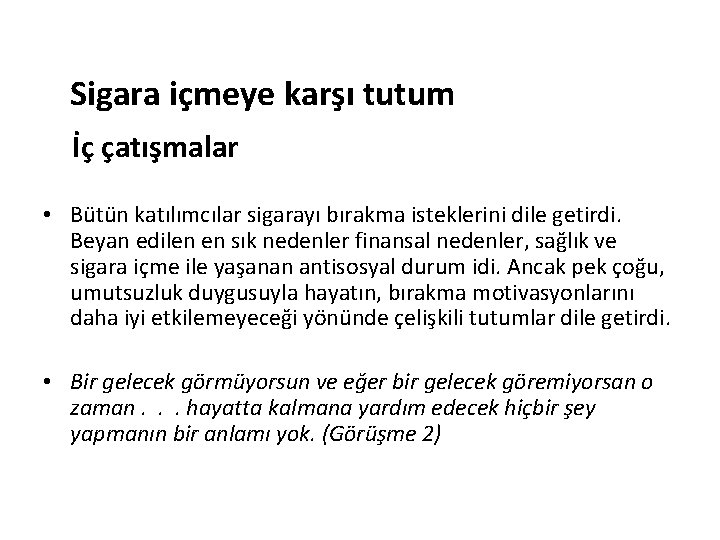 Sigara içmeye karşı tutum

İç çatışmalar

• Bütün katılımcılar sigarayı bırakma isteklerini dile getirdi. Beyan edilen en sık nedenler finansal nedenler, sağlık ve sigara içme ile yaşanan antisosyal durum idi. Ancak pek çoğu, umutsuzluk duygusuyla hayatın, bırakma motivasyonlarını daha iyi etkilemeyeceği yönünde çelişkili tutumlar dile getirdi.

• Bir gelecek görmüyorsun ve eğer bir gelecek göremiyorsan o zaman . . . hayatta kalmana yardım edecek hiçbir şey yapmanın bir anlamı yok. (Görüşme 2)